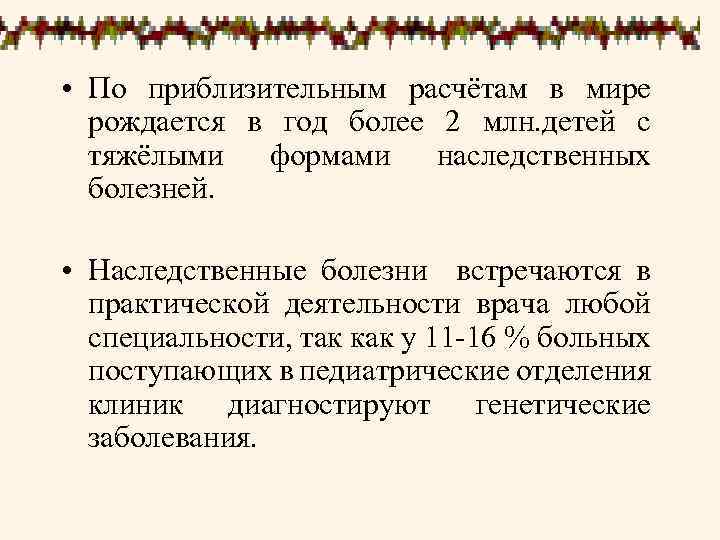 • По приблизительным расчётам в мире рождается в год более 2 млн.детей с тяжёлыми формами наследственных болезней.

• Наследственные болезни встречаются в практической деятельности врача любой специальности, так как у 11-16 % больных поступающих в педиатрические отделения клиник диагностируют генетические заболевания.